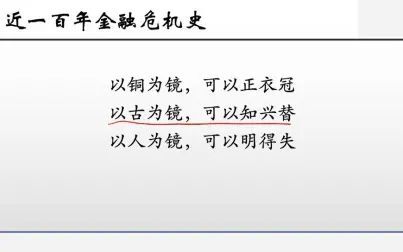 近一百年金融危机史

以铜为镜，可以正衣冠
以古为镜，可以知兴替
以人为镜，可以明得失